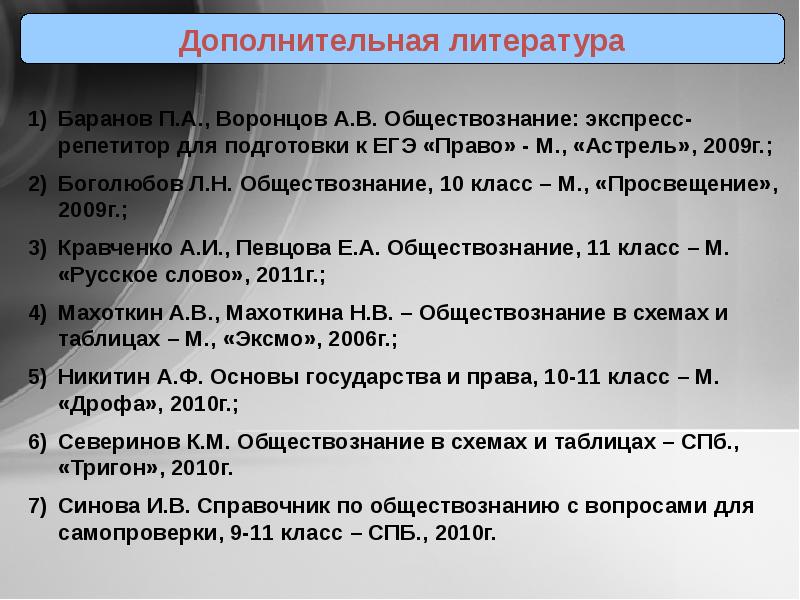 Дополнительная литература

1) Баранов П.А., Воронцов А.В. Обществознание: экспресс-репетитор для подготовки к ЕГЭ «Право» - М., «Астрель», 2009г.;
2) Боголюбов Л.Н. Обществознание, 10 класс – М., «Просвещение», 2009г.;
3) Кравченко А.И., Певцова Е.А. Обществознание, 11 класс – М. «Русское слово», 2011г.;
4) Махоткин А.В., Махоткина Н.В. – Обществознание в схемах и таблицах – М., «Эксмо», 2006г.;
5) Никитин А.Ф. Основы государства и права, 10-11 класс – М. «Дрофа», 2010г.;
6) Северинов К.М. Обществознание в схемах и таблицах – СПб., «Тригон», 2010г.
7) Синова И.В. Справочник по обществознанию с вопросами для самопроверки, 9-11 класс – СПБ., 2010г.